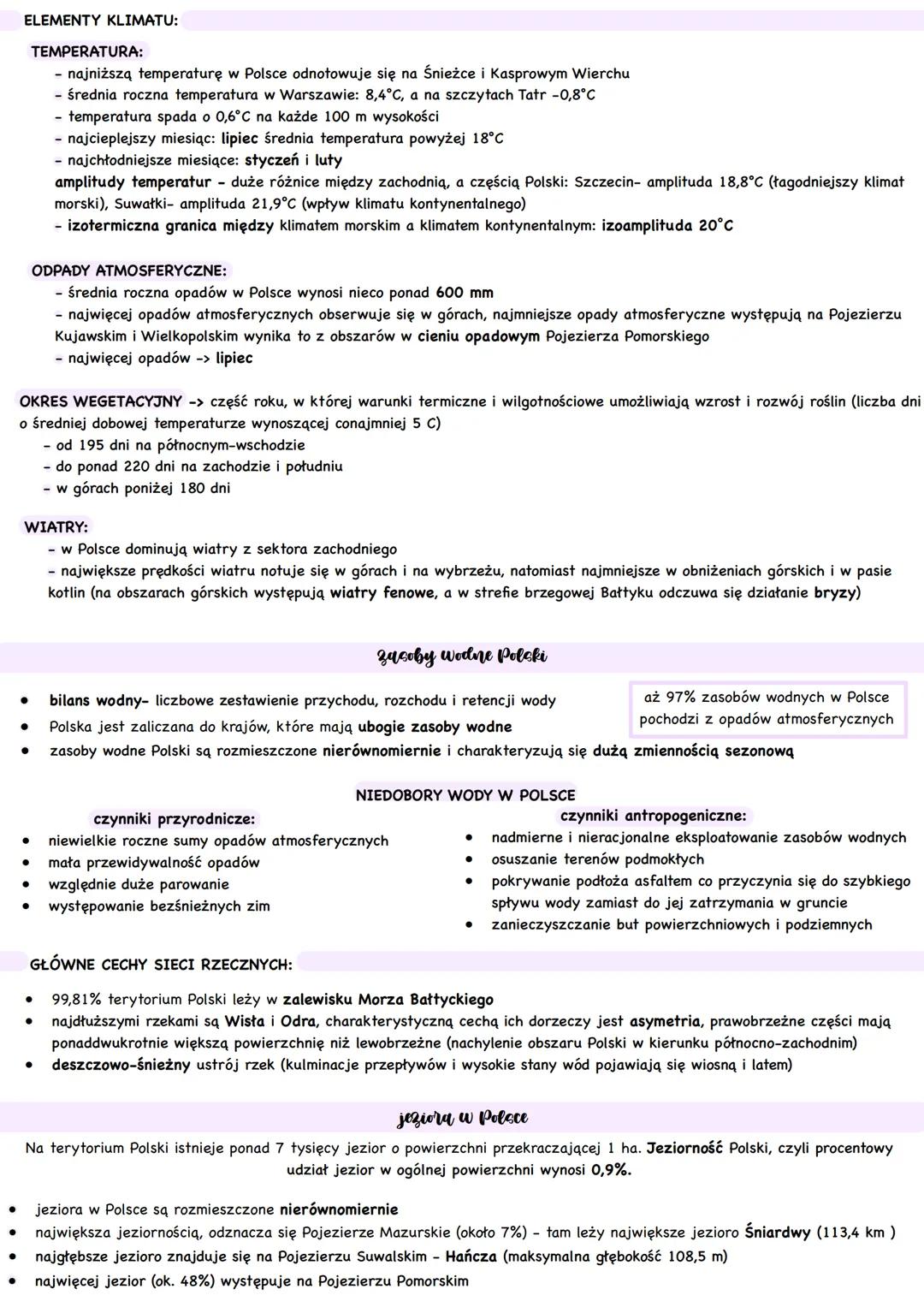 ELEMENTY KLIMATU:

TEMPERATURA:
- najniższą temperaturę w Polsce odnotowuje się na Śnieżce i Kasprowym Wierchu
- średnia roczna temperatura w Warszawie: 8,4°C, a na szczytach Tatr -0,8°C
- temperatura spada o 0,6°C na każde 100 m wysokości
- najcieplejszy miesiąc: lipiec średnia temperatura powyżej 18°C
- najchłodniejsze miesiące: styczeń i luty
amplitudy temperatur - duże różnice między zachodnią, a częścią Polski: Szczecin- amplituda 18,8°C (łagodniejszy klimat morski), Suwałki- amplituda 21,9°C (wpływ klimatu kontynentalnego)
- izotermiczna granica między klimatem morskim a klimatem kontynentalnym: izoamplituda 20°C

ODPADY ATMOSFERYCZNE:
- średnia roczna opadów w Polsce wynosi nieco ponad 600 mm
- najwięcej opadów atmosferycznych obserwuje się w górach, najmniejsze opady atmosferyczne występują na Pojezierzu Kujawskim i Wielkopolskim wynika to z obszarów w cieniu opadowym Pojezierza Pomorskiego
- najwięcej opadów -> lipiec

OKRES WEGETACYJNY -> część roku, w której warunki termiczne i wilgotnościowe umożliwiają wzrost i rozwój roślin (liczba dni o średniej dobowej temperaturze wynoszącej conajmniej 5 C)
- od 195 dni na północnym-wschodzie
- do ponad 220 dni na zachodzie i południu
- w górach poniżej 180 dni

WIATRY:
- w Polsce dominują wiatry z sektora zachodniego
- największe prędkości wiatru notuje się w górach i na wybrzeżu, natomiast najmniejsze w obniżeniach górskich i w pasie kotlin (na obszarach górskich występują wiatry fenowe, a w strefie brzegowej Bałtyku odczuwa się działanie bryzy)

zasoby wodne Polski

- bilans wodny- liczbowe zestawienie przychodu, rozchodu i retencji wody
- Polska jest zaliczana do krajów, które mają ubogie zasoby wodne
- zasoby wodne Polski są rozmieszczone nierównomiernie i charakteryzują się dużą zmiennością sezonową

aż 97% zasobów wodnych w Polsce pochodzi z opadów atmosferycznych

NIEDOBORY WODY W POLSCE

czynniki przyrodnicze:
- niewielkie roczne sumy opadów atmosferycznych
- mała przewidywalność opadów
- względnie duże parowanie
- występowanie bezśnieżnych zim

czynniki antropogeniczne:
- nadmierne i nieracjonalne eksploatowanie zasobów wodnych
- osuszanie terenów podmokłych
- pokrywanie podłoża asfaltem co przyczynia się do szybkiego spływu wody zamiast do jej zatrzymania w gruncie
- zanieczyszczanie but powierzchniowych i podziemnych

GŁÓWNE CECHY SIECI RZECZNYCH:
- 99,81% terytorium Polski leży w zalewisku Morza Bałtyckiego
- najdłuższymi rzekami są Wisła i Odra, charakterystyczną cechą ich dorzeczy jest asymetria, prawobrzeżne części mają ponaddwukrotnie większą powierzchnię niż lewobrzeżne (nachylenie obszaru Polski w kierunku północno-zachodnim)
- deszczowo-śnieżny ustrój rzek (kulminacje przepływów i wysokie stany wód pojawiają się wiosną i latem)

jeziora w Polsce

Na terytorium Polski istnieje ponad 7 tysięcy jezior o powierzchni przekraczającej 1 ha. Jeziorność Polski, czyli procentowy udział jezior w ogólnej powierzchni wynosi 0,9%.

- jeziora w Polsce są rozmieszczone nierównomiernie
- największa jeziornością, odznacza się Pojezierze Mazurskie (około 7%) - tam leży największe jezioro Śniardwy (113,4 km )
- najgłębsze jezioro znajduje się na Pojezierzu Suwalskim - Hańcza (maksymalna głębokość 108,5 m)
- najwięcej jezior (ok. 48%) występuje na Pojezierzu Pomorskim